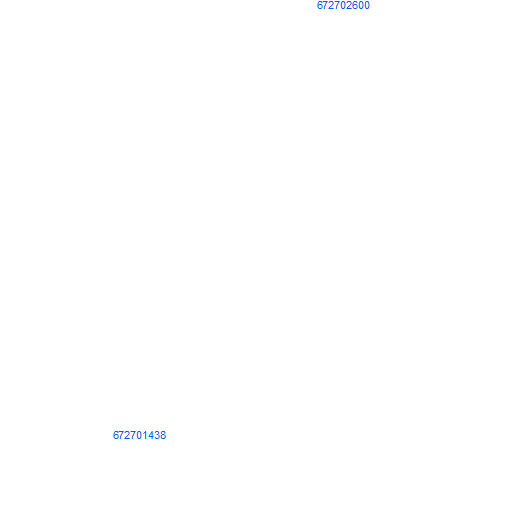 672702600

672701438